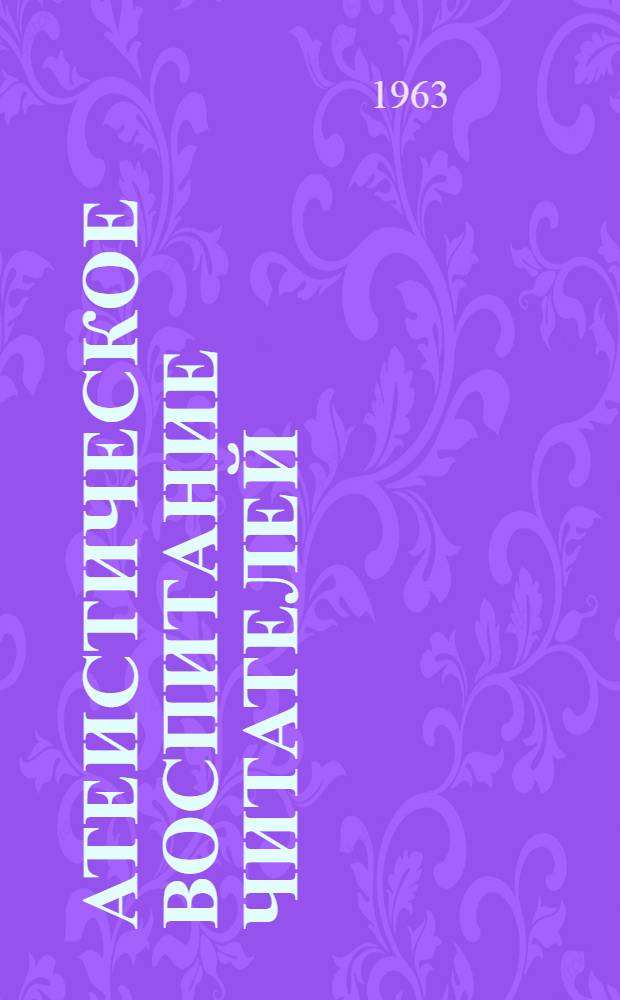 1963

АТЕИСТИЧЕСКОЕ ВОСПИТАНИЕ ЧИТАТЕЛЕЙ